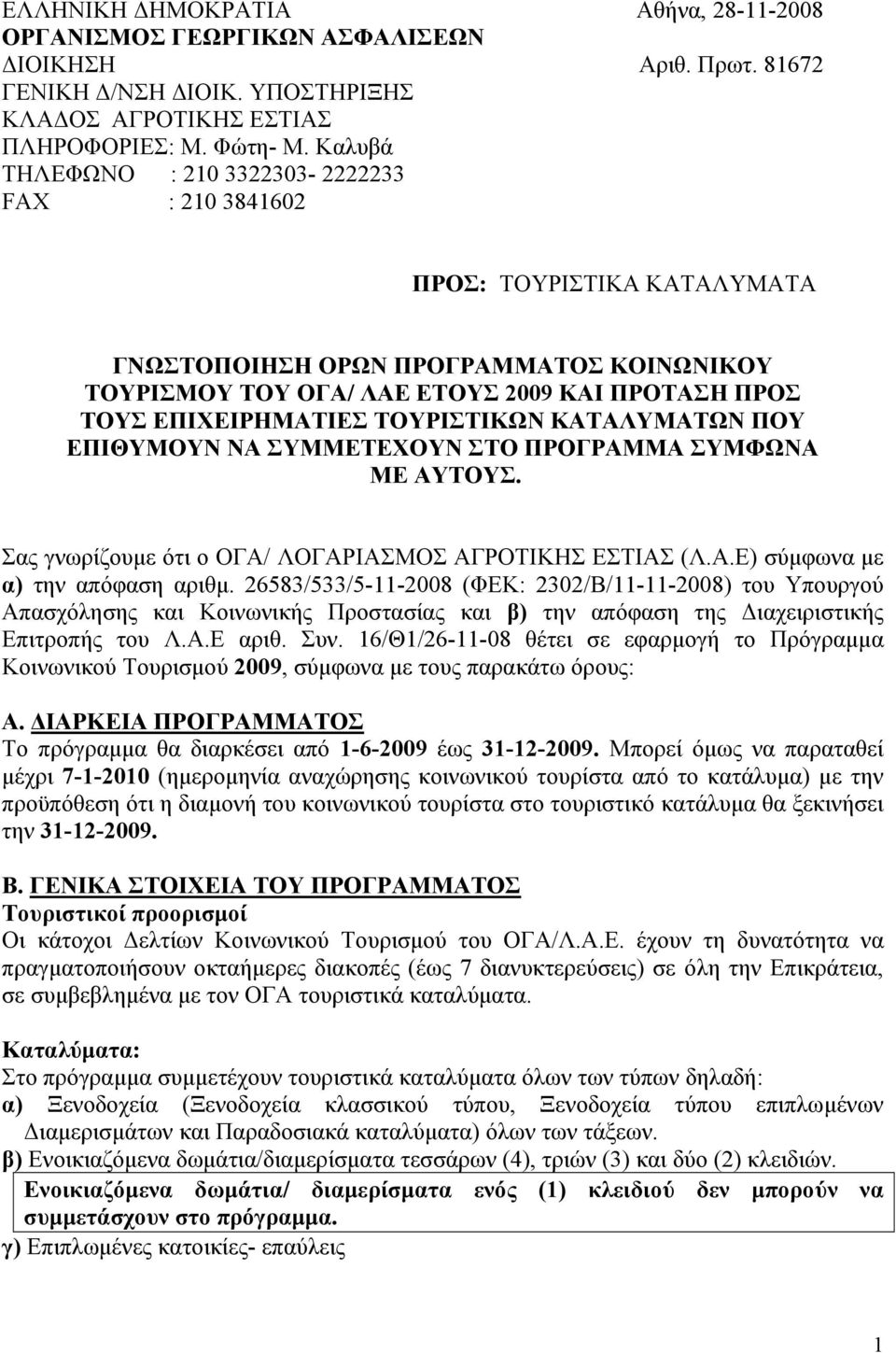 ΕΛΛΗΝΙΚΗ ΔΗΜΟΚΡΑΤΙΑ Αθήνα, 28-11-2008
ΟΡΓΑΝΙΣΜΟΣ ΓΕΩΡΓΙΚΩΝ ΑΣΦΑΛΙΣΕΩΝ
ΔΙΟΙΚΗΣΗ Αριθ. Πρωτ. 81672
ΓΕΝΙΚΗ Δ/ΝΣΗ ΔΙΟΙΚ. ΥΠΟΣΤΗΡΙΞΗΣ
ΚΛΑΔΟΣ ΑΓΡΟΤΙΚΗΣ ΕΣΤΙΑΣ
ΠΛΗΡΟΦΟΡΙΕΣ: Μ. Φώτη- Μ. Καλυβά
ΤΗΛΕΦΩΝΟ : 210 3322303- 2222233
FAX : 210 3841602

ΠΡΟΣ: ΤΟΥΡΙΣΤΙΚΑ ΚΑΤΑΛΥΜΑΤΑ

ΓΝΩΣΤΟΠΟΙΗΣΗ ΟΡΩΝ ΠΡΟΓΡΑΜΜΑΤΟΣ ΚΟΙΝΩΝΙΚΟΥ ΤΟΥΡΙΣΜΟΥ ΤΟΥ ΟΓΑ/ ΛΑΕ ΕΤΟΥΣ 2009 ΚΑΙ ΠΡΟΤΑΣΗ ΠΡΟΣ ΤΟΥΣ ΕΠΙΧΕΙΡΗΜΑΤΙΕΣ ΤΟΥΡΙΣΤΙΚΩΝ ΚΑΤΑΛΥΜΑΤΩΝ ΠΟΥ ΕΠΙΘΥΜΟΥΝ ΝΑ ΣΥΜΜΕΤΕΧΟΥΝ ΣΤΟ ΠΡΟΓΡΑΜΜΑ ΣΥΜΦΩΝΑ ΜΕ ΑΥΤΟΥΣ.

Σας γνωρίζουμε ότι ο ΟΓΑ/ ΛΟΓΑΡΙΑΣΜΟΣ ΑΓΡΟΤΙΚΗΣ ΕΣΤΙΑΣ (Λ.Α.Ε) σύμφωνα με α) την απόφαση αριθμ. 26583/533/5-11-2008 (ΦΕΚ: 2302/Β/11-11-2008) του Υπουργού Απασχόλησης και Κοινωνικής Προστασίας και β) την απόφαση της Διαχειριστικής Επιτροπής του Λ.Α.Ε αριθ. Συν. 16/Θ1/26-11-08 θέτει σε εφαρμογή το Πρόγραμμα Κοινωνικού Τουρισμού 2009, σύμφωνα με τους παρακάτω όρους:

Α. ΔΙΑΡΚΕΙΑ ΠΡΟΓΡΑΜΜΑΤΟΣ
Το πρόγραμμα θα διαρκέσει από 1-6-2009 έως 31-12-2009. Μπορεί όμως να παραταθεί μέχρι 7-1-2010 (ημερομηνία αναχώρησης κοινωνικού τουρίστα από το κατάλυμα) με την προϋπόθεση ότι η διαμονή του κοινωνικού τουρίστα στο τουριστικό κατάλυμα θα ξεκινήσει την 31-12-2009.

Β. ΓΕΝΙΚΑ ΣΤΟΙΧΕΙΑ ΤΟΥ ΠΡΟΓΡΑΜΜΑΤΟΣ
Τουριστικοί προορισμοί
Οι κάτοχοι Δελτίων Κοινωνικού Τουρισμού του ΟΓΑ/Λ.Α.Ε. έχουν τη δυνατότητα να πραγματοποιήσουν οκταήμερες διακοπές (έως 7 διανυκτερεύσεις) σε όλη την Επικράτεια, σε συμβεβλημένα με τον ΟΓΑ τουριστικά καταλύματα.

Καταλύματα:
Στο πρόγραμμα συμμετέχουν τουριστικά καταλύματα όλων των τύπων δηλαδή:
α) Ξενοδοχεία (Ξενοδοχεία κλασσικού τύπου, Ξενοδοχεία τύπου επιπλωμένων Διαμερισμάτων και Παραδοσιακά καταλύματα) όλων των τάξεων.
β) Ενοικιαζόμενα δωμάτια/διαμερίσματα τεσσάρων (4), τριών (3) και δύο (2) κλειδιών.
Ενοικιαζόμενα δωμάτια/ διαμερίσματα ενός (1) κλειδιού δεν μπορούν να συμμετάσχουν στο πρόγραμμα.
γ) Επιπλωμένες κατοικίες- επαύλεις

1